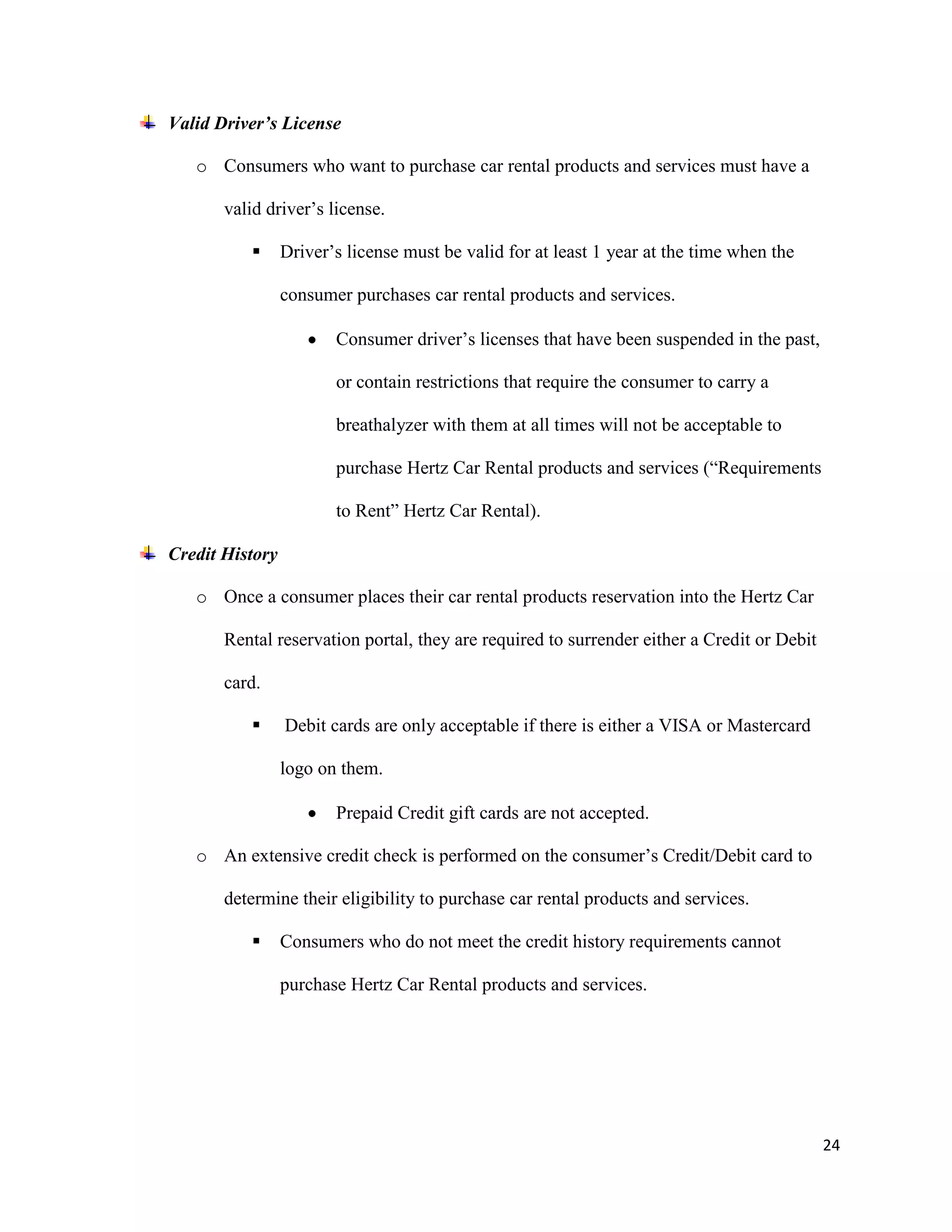 Valid Driver’s License

o Consumers who want to purchase car rental products and services must have a valid driver’s license.

▪ Driver’s license must be valid for at least 1 year at the time when the consumer purchases car rental products and services.

• Consumer driver’s licenses that have been suspended in the past, or contain restrictions that require the consumer to carry a breathalyzer with them at all times will not be acceptable to purchase Hertz Car Rental products and services (“Requirements to Rent” Hertz Car Rental).

Credit History

o Once a consumer places their car rental products reservation into the Hertz Car Rental reservation portal, they are required to surrender either a Credit or Debit card.

▪ Debit cards are only acceptable if there is either a VISA or Mastercard logo on them.

• Prepaid Credit gift cards are not accepted.

o An extensive credit check is performed on the consumer’s Credit/Debit card to determine their eligibility to purchase car rental products and services.

▪ Consumers who do not meet the credit history requirements cannot purchase Hertz Car Rental products and services.

24